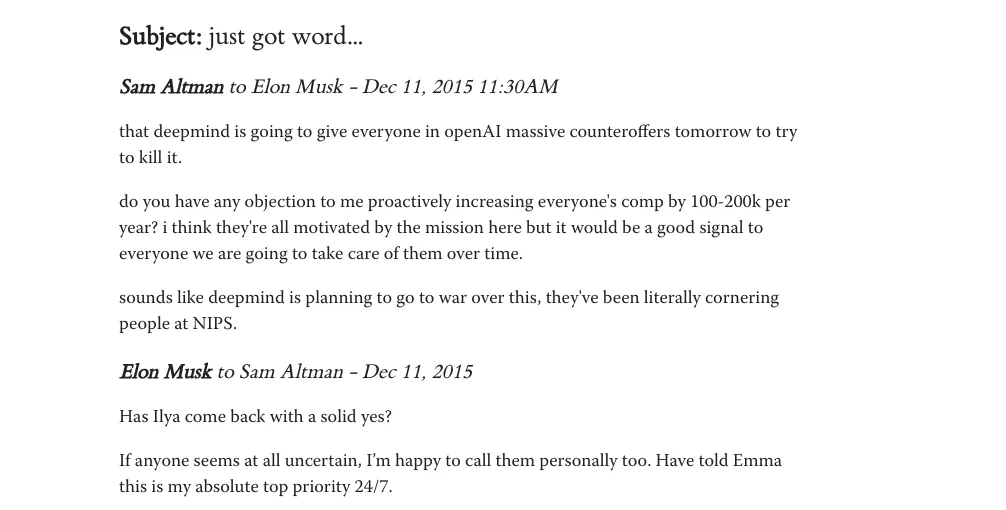 Subject: just got word...

Sam Altman to Elon Musk - Dec 11, 2015 11:30AM

that deepmind is going to give everyone in openAI massive counteroffers tomorrow to try to kill it.

do you have any objection to me proactively increasing everyone's comp by 100-200k per year? i think they're all motivated by the mission here but it would be a good signal to everyone we are going to take care of them over time.

sounds like deepmind is planning to go to war over this, they've been literally cornering people at NIPS.

Elon Musk to Sam Altman - Dec 11, 2015

Has Ilya come back with a solid yes?

If anyone seems at all uncertain, I'm happy to call them personally too. Have told Emma this is my absolute top priority 24/7.